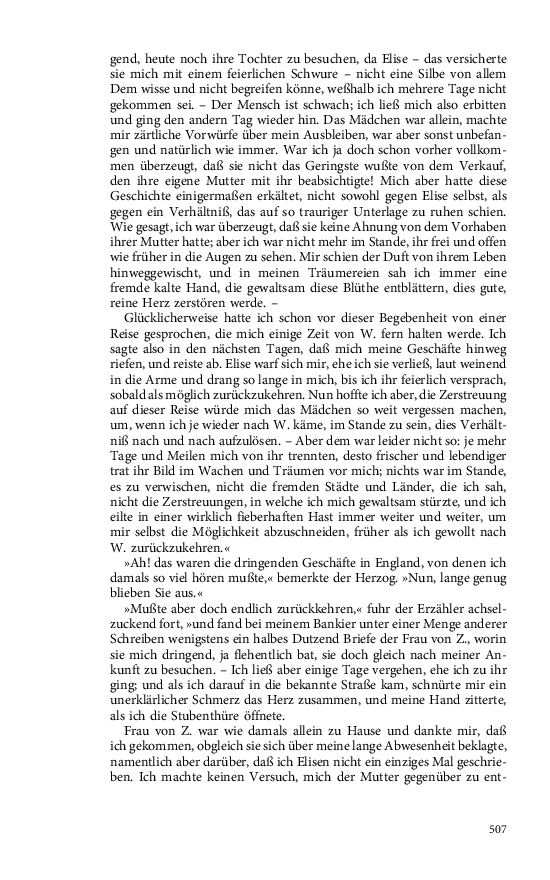 gend, heute noch ihre Tochter zu besuchen, da Elise – das versicherte sie mich mit einem feierlichen Schwure – nicht eine Silbe von allem Dem wisse und nicht begreifen könne, weßhalb ich mehrere Tage nicht gekommen sei. – Der Mensch ist schwach; ich ließ mich also erbitten und ging den andern Tag wieder hin. Das Mädchen war allein, machte mir zärtliche Vorwürfe über mein Ausbleiben, war aber sonst unbefangen und natürlich wie immer. War ich ja doch schon vorher vollkommen überzeugt, daß sie nicht das Geringste wußte von dem Verkauf, den ihre eigene Mutter mit ihr beabsichtigte! Mich aber hatte diese Geschichte einigermaßen erkältet, nicht sowohl gegen Elise selbst, als gegen ein Verhältniß, das auf so trauriger Unterlage zu ruhen schien. Wie gesagt, ich war überzeugt, daß sie keine Ahnung von dem Vorhaben ihrer Mutter hatte; aber ich war nicht mehr im Stande, ihr frei und offen wie früher in die Augen zu sehen. Mir schien der Duft von ihrem Leben hinweggewischt, und in meinen Träumereien sah ich immer eine fremde kalte Hand, die gewaltsam diese Blüthe entblättern, dies gute, reine Herz zerstören werde. –

Glücklicherweise hatte ich schon vor dieser Begebenheit von einer Reise gesprochen, die mich einige Zeit von W. fern halten werde. Ich sagte also in den nächsten Tagen, daß mich meine Geschäfte hinweg riefen, und reiste ab. Elise warf sich mir, ehe ich sie verließ, laut weinend in die Arme und drang so lange in mich, bis ich ihr feierlich versprach, sobald als möglich zurückzukehren. Nun hoffte ich aber, die Zerstreuung auf dieser Reise würde mich das Mädchen so weit vergessen machen, um, wenn ich je wieder nach W. käme, im Stande zu sein, dies Verhältniß nach und nach aufzulösen. – Aber dem war leider nicht so: je mehr Tage und Meilen mich von ihr trennten, desto frischer und lebendiger trat ihr Bild im Wachen und Träumen vor mich; nichts war im Stande, es zu verwischen, nicht die fremden Städte und Länder, die ich sah, nicht die Zerstreuungen, in welche ich mich gewaltsam stürzte, und ich eilte in einer wirklich fieberhaften Hast immer weiter und weiter, um mir selbst die Möglichkeit abzuschneiden, früher als ich gewollt nach W. zurückzukehren.«

»Ah! das waren die dringenden Geschäfte in England, von denen ich damals so viel hören mußte,« bemerkte der Herzog. »Nun, lange genug blieben Sie aus.«

»Mußte aber doch endlich zurückkehren,« fuhr der Erzähler achselzuckend fort, »und fand bei meinem Bankier unter einer Menge anderer Schreiben wenigstens ein halbes Dutzend Briefe der Frau von Z., worin sie mich dringend, ja flehentlich bat, sie doch gleich nach meiner Ankunft zu besuchen. – Ich ließ aber einige Tage vergehen, ehe ich zu ihr ging; und als ich darauf in die bekannte Straße kam, schnürte mir ein unerklärlicher Schmerz das Herz zusammen, und meine Hand zitterte, als ich die Stubenthüre öffnete.

Frau von Z. war wie damals allein zu Hause und dankte mir, daß ich gekommen, obgleich sie sich über meine lange Abwesenheit beklagte, namentlich aber darüber, daß ich Elisen nicht ein einziges Mal geschrieben. Ich machte keinen Versuch, mich der Mutter gegenüber zu ent-

507